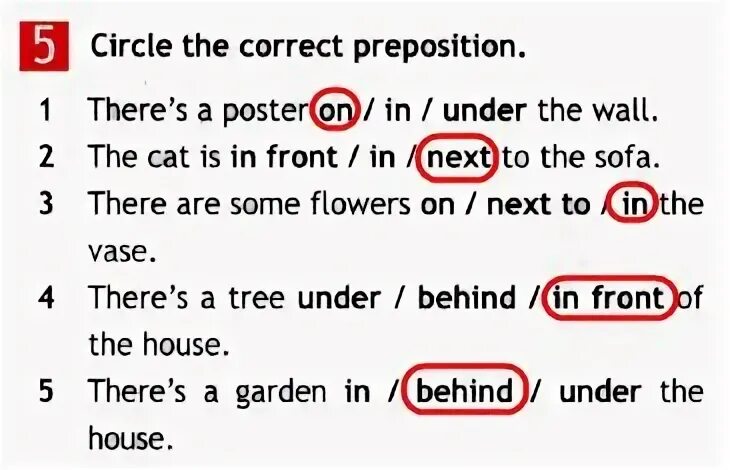 5 Circle the correct preposition.

1 There's a poster on / in / under the wall.

2 The cat is in front / in / next to the sofa.

3 There are some flowers on / next to / in the vase.

4 There's a tree under / behind / in front of the house.

5 There's a garden in / behind / under the house.